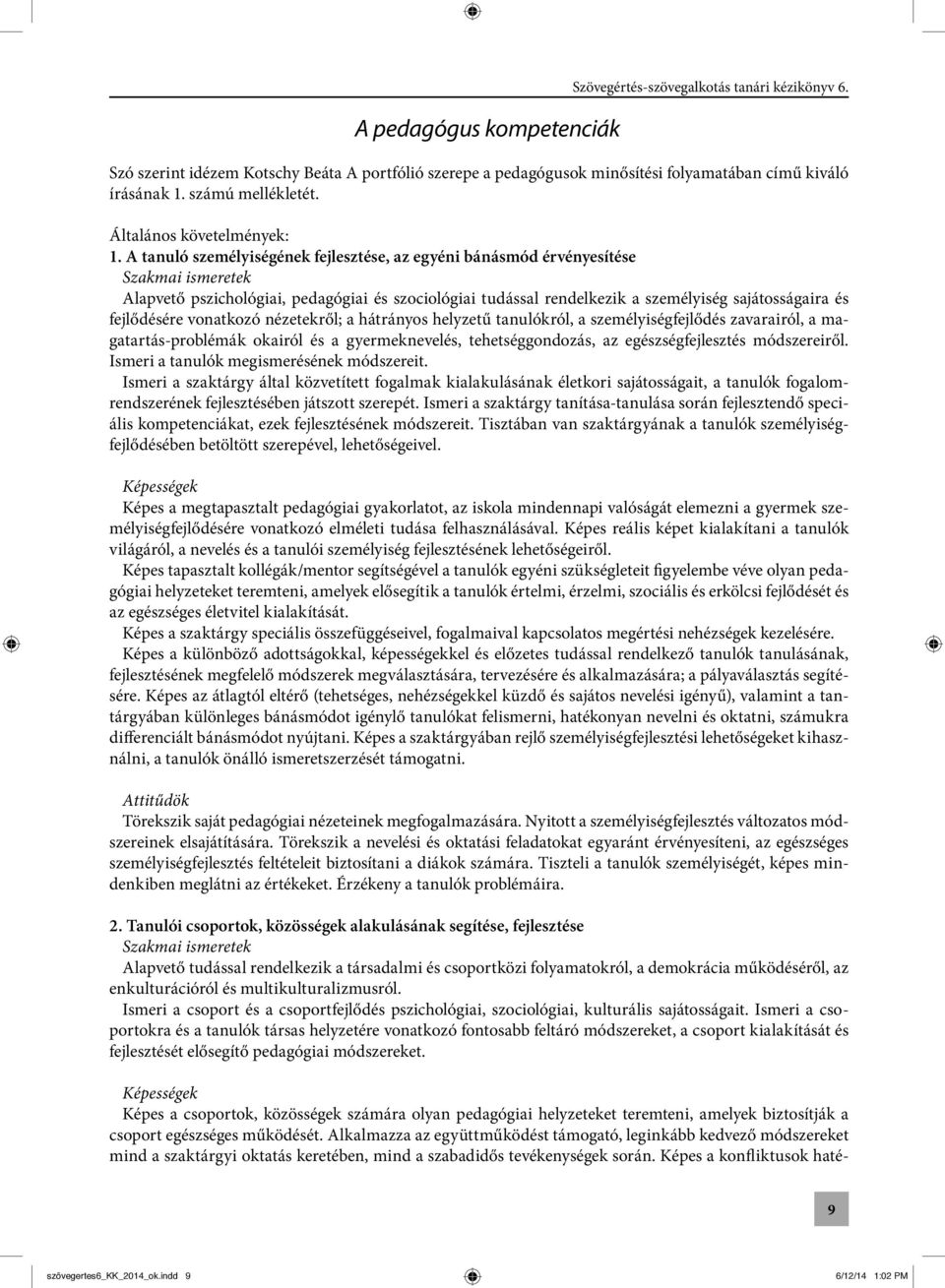 Szövegértés-szövegalkotás tanári kézikönyv 6.

A pedagógus kompetenciák

Szó szerint idézem Kotschy Beáta A portfólió szerepe a pedagógusok minősítési folyamatában című kiváló írásának 1. számú mellékletét.

Általános követelmények:
1. A tanuló személyiségének fejlesztése, az egyéni bánásmód érvényesítése
Szakmai ismeretek
Alapvető pszichológiai, pedagógiai és szociológiai tudással rendelkezik a személyiség sajátosságaira és fejlődésére vonatkozó nézetekről; a hátrányos helyzetű tanulókról, a személyiségfejlődés zavarairól, a magatartás-problémák okairól és a gyermeknevelés, tehetséggondozás, az egészségfejlesztés módszereiről. Ismeri a tanulók megismerésének módszereit.
Ismeri a szaktárgy által közvetített fogalmak kialakulásának életkori sajátosságait, a tanulók fogalomrendszerének fejlesztésében játszott szerepét. Ismeri a szaktárgy tanítása-tanulása során fejlesztendő speciális kompetenciákat, ezek fejlesztésének módszereit. Tisztában van szaktárgyának a tanulók személyiségfejlődésében betöltött szerepével, lehetőségeivel.

Képességek
Képes a megtapasztalt pedagógiai gyakorlatot, az iskola mindennapi valóságát elemezni a gyermek személyiségfejlődésére vonatkozó elméleti tudása felhasználásával. Képes reális képet kialakítani a tanulók világáról, a nevelés és a tanulói személyiség fejlesztésének lehetőségeiről.
Képes tapasztalt kollégák/mentor segítségével a tanulók egyéni szükségleteit figyelembe véve olyan pedagógiai helyzeteket teremteni, amelyek elősegítik a tanulók értelmi, érzelmi, szociális és erkölcsi fejlődését és az egészséges életvitel kialakítását.
Képes a szaktárgy speciális összefüggéseivel, fogalmaival kapcsolatos megértési nehézségek kezelésére.
Képes a különböző adottságokkal, képességekkel és előzetes tudással rendelkező tanulók tanulásának, fejlesztésének megfelelő módszerek megválasztására, tervezésére és alkalmazására; a pályaválasztás segítésére. Képes az átlagtól eltérő (tehetséges, nehézségekkel küzdő és sajátos nevelési igényű), valamint a tantárgyában különleges bánásmódot igénylő tanulókat felismerni, hatékonyan nevelni és oktatni, számukra differenciált bánásmódot nyújtani. Képes a szaktárgyában rejlő személyiségfejlesztési lehetőségeket kihasználni, a tanulók önálló ismeretszerzését támogatni.

Attitűdök
Törekszik saját pedagógiai nézeteinek megfogalmazására. Nyitott a személyiségfejlesztés változatos módszereinek elsajátítására. Törekszik a nevelési és oktatási feladatokat egyaránt érvényesíteni, az egészséges személyiségfejlesztés feltételeit biztosítani a diákok számára. Tiszteli a tanulók személyiségét, képes mindenkiben meglátni az értékeket. Érzékeny a tanulók problémáira.

2. Tanulói csoportok, közösségek alakulásának segítése, fejlesztése
Szakmai ismeretek
Alapvető tudással rendelkezik a társadalmi és csoportközi folyamatokról, a demokrácia működéséről, az enkulturációról és multikulturalizmusról.
Ismeri a csoport és a csoportfejlődés pszichológiai, szociológiai, kulturális sajátosságait. Ismeri a csoportokra és a tanulók társas helyzetére vonatkozó fontosabb feltáró módszereket, a csoport kialakítását és fejlesztését elősegítő pedagógiai módszereket.

Képességek
Képes a csoportok, közösségek számára olyan pedagógiai helyzeteket teremteni, amelyek biztosítják a csoport egészséges működését. Alkalmazza az együttműködést támogató, leginkább kedvező módszereket mind a szaktárgyi oktatás keretében, mind a szabadidős tevékenységek során. Képes a konfliktusok haté-

9

szövegertes6_KK_2014_ok.indd 9 6/12/14 1:02 PM